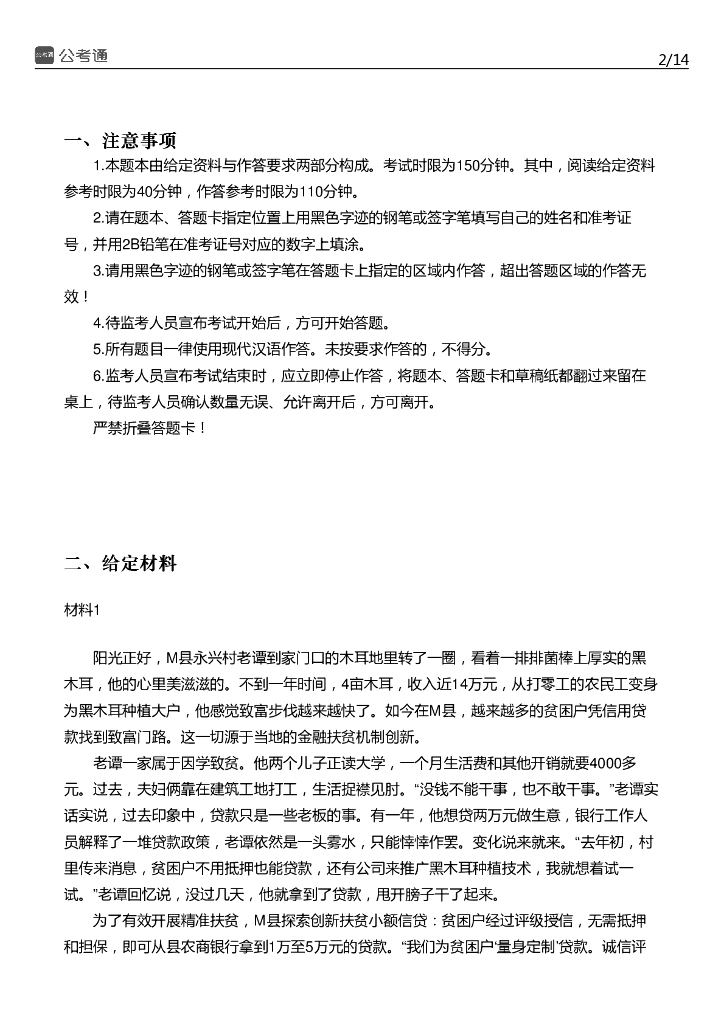 公考通

2/14

一、注意事项

1.本题本由给定资料与作答要求两部分构成。考试时限为150分钟。其中，阅读给定资料参考时限为40分钟，作答参考时限为110分钟。

2.请在题本、答题卡指定位置上用黑色字迹的钢笔或签字笔填写自己的姓名和准考证号，并用2B铅笔在准考证号对应的数字上填涂。

3.请用黑色字迹的钢笔或签字笔在答题卡上指定的区域内作答，超出答题区域的作答无效！

4.待监考人员宣布考试开始后，方可开始答题。

5.所有题目一律使用现代汉语作答。未按要求作答的，不得分。

6.监考人员宣布考试结束时，应立即停止作答，将题本、答题卡和草稿纸都翻过来留在桌上，待监考人员确认数量无误、允许离开后，方可离开。

严禁折叠答题卡！

二、给定材料

材料1

阳光正好，M县永兴村老谭到家门口的木耳地里转了一圈，看着一排排菌棒上厚实的黑木耳，他的心里美滋滋的。不到一年时间，4亩木耳，收入近14万元，从打零工的农民工变身为黑木耳种植大户，他感觉致富步伐越来越快了。如今在M县，越来越多的贫困户凭信用贷款找到致富门路。这一切源于当地的金融扶贫机制创新。

老谭一家属于因学致贫。他两个儿子正读大学，一个月生活费和其他开销就要4000多元。过去，夫妇俩靠在建筑工地打工，生活捉襟见肘。“没钱不能干事，也不敢干事。”老谭实话实说，过去印象中，贷款只是一些老板的事。有一年，他想贷两万元做生意，银行工作人员解释了一堆贷款政策，老谭依然是一头雾水，只能悻悻作罢。变化说来就来。“去年初，村里传来消息，贫困户不用抵押也能贷款，还有公司来推广黑木耳种植技术，我就想着试一试。”老谭回忆说，没过几天，他就拿到了贷款，甩开膀子干了起来。

为了有效开展精准扶贫，M县探索创新扶贫小额信贷：贫困户经过评级授信，无需抵押和担保，即可从县农商银行拿到1万至5万元的贷款。“我们为贫困户‘量身定制’贷款。诚信评